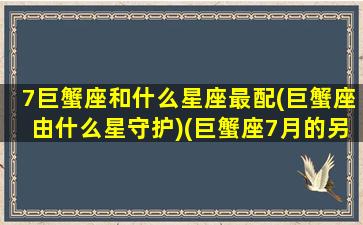 7巨蟹座和什么星座最配(巨蟹座由什么星守护)(巨蟹座7月的另